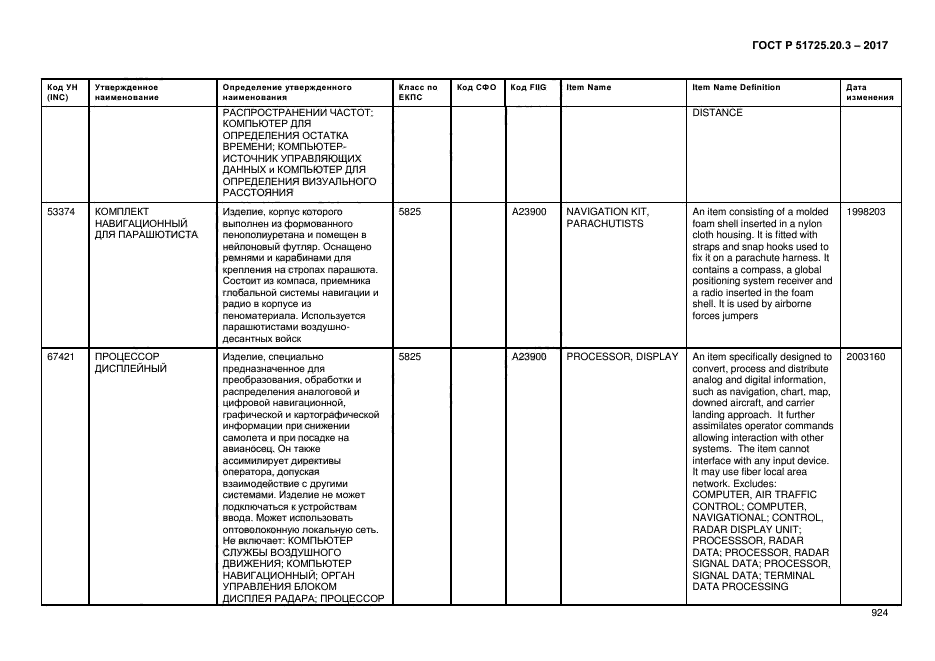 ГОСТ Р 51725.20.3 – 2017

| Код УН (INC) | Утвержденное наименование | Определение утвержденного наименования | Класс по ЕКПС | Код СФО | Код FIIG | Item Name | Item Name Definition | Дата изменения |
|---|---|---|---|---|---|---|---|---|
| | | РАСПРОСТРАНЕНИИ ЧАСТОТ; КОМПЬЮТЕР ДЛЯ ОПРЕДЕЛЕНИЯ ОСТАТКА ВРЕМЕНИ; КОМПЬЮТЕР-ИСТОЧНИК УПРАВЛЯЮЩИХ ДАННЫХ и КОМПЬЮТЕР ДЛЯ ОПРЕДЕЛЕНИЯ ВИЗУАЛЬНОГО РАССТОЯНИЯ | | | | | DISTANCE | |
| 53374 | КОМПЛЕКТ НАВИГАЦИОННЫЙ ДЛЯ ПАРАШЮТИСТА | Изделие, корпус которого выполнен из формованного пенополиуретана и помещен в нейлоновый футляр. Оснащено ремнями и карабинами для крепления на стропах парашюта. Состоит из компаса, приемника глобальной системы навигации и радио в корпусе из пеноматериала. Используется парашютистами воздушно-десантных войск | 5825 | | A23900 | NAVIGATION KIT, PARACHUTISTS | An item consisting of a molded foam shell inserted in a nylon cloth housing. It is fitted with straps and snap hooks used to fix it on a parachute harness. It contains a compass, a global positioning system receiver and a radio inserted in the foam shell. It is used by airborne forces jumpers | 1998203 |
| 67421 | ПРОЦЕССОР ДИСПЛЕЙНЫЙ | Изделие, специально предназначенное для преобразования, обработки и распределения аналоговой и цифровой навигационной, графической и картографической информации при снижении самолета и при посадке на авианосец. Он также ассимилирует директивы оператора, допуская взаимодействие с другими системами. Изделие не может подключаться к устройствам ввода. Может использовать оптоволоконную локальную сеть. Не включает: КОМПЬЮТЕР СЛУЖБЫ ВОЗДУШНОГО ДВИЖЕНИЯ; КОМПЬЮТЕР НАВИГАЦИОННЫЙ; ОРГАН УПРАВЛЕНИЯ БЛОКОМ ДИСПЛЕЯ РАДАРА; ПРОЦЕССОР | 5825 | | A23900 | PROCESSOR, DISPLAY | An item specifically designed to convert, process and distribute analog and digital information, such as navigation, chart, map, downed aircraft, and carrier landing approach. It further assimilates operator commands allowing interaction with other systems. The item cannot interface with any input device. It may use fiber local area network. Excludes: COMPUTER, AIR TRAFFIC CONTROL; COMPUTER, NAVIGATIONAL; CONTROL, RADAR DISPLAY UNIT; PROCESSSOR, RADAR DATA; PROCESSOR, RADAR SIGNAL DATA; PROCESSOR, SIGNAL DATA; TERMINAL DATA PROCESSING | 2003160 |

924